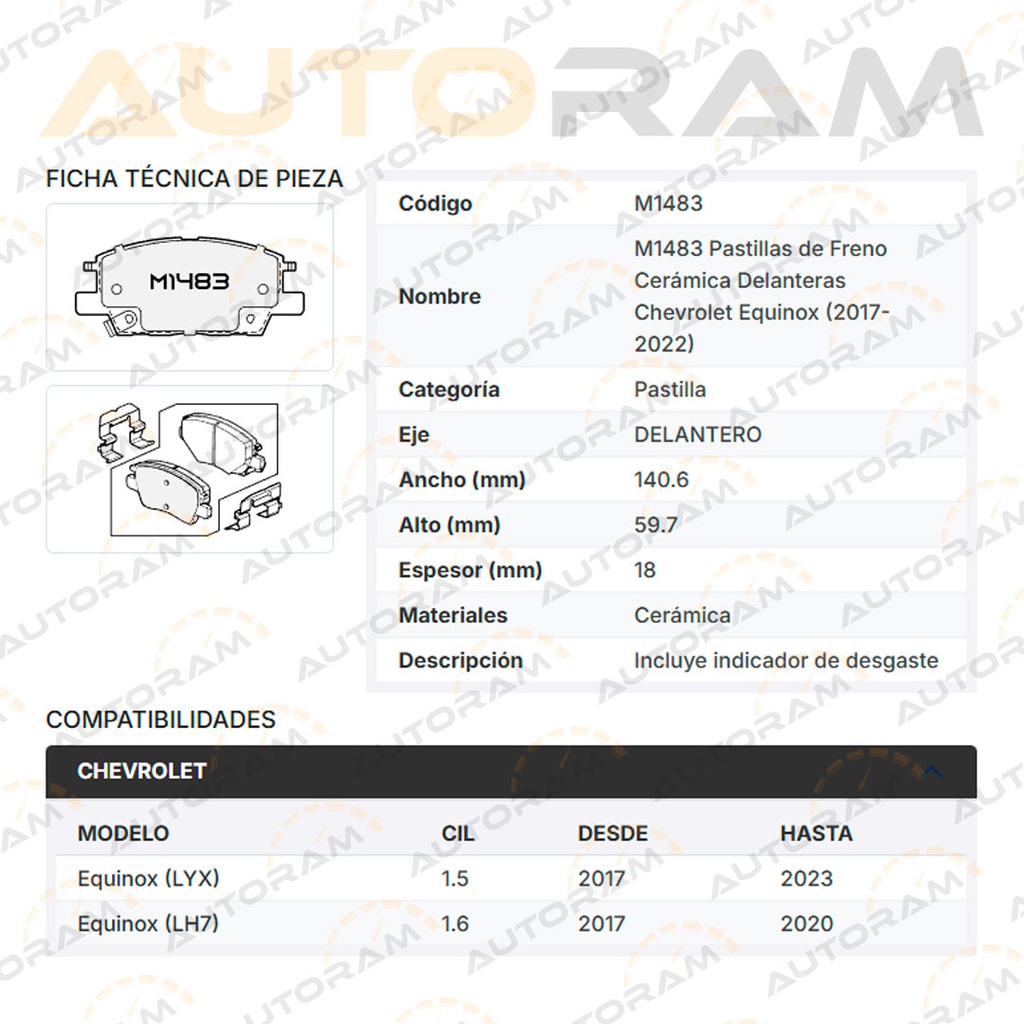 AUTORAM

FICHA TÉCNICA DE PIEZA

M1483

| Código | M1483 |
|---|---|
| Nombre | M1483 Pastillas de Freno Cerámica Delanteras Chevrolet Equinox (2017-2022) |
| Categoría | Pastilla |
| Eje | DELANTERO |
| Ancho (mm) | 140.6 |
| Alto (mm) | 59.7 |
| Espesor (mm) | 18 |
| Materiales | Cerámica |
| Descripción | Incluye indicador de desgaste |

COMPATIBILIDADES

CHEVROLET

| MODELO | CIL | DESDE | HASTA |
|---|---|---|---|
| Equinox (LYX) | 1.5 | 2017 | 2023 |
| Equinox (LH7) | 1.6 | 2017 | 2020 |